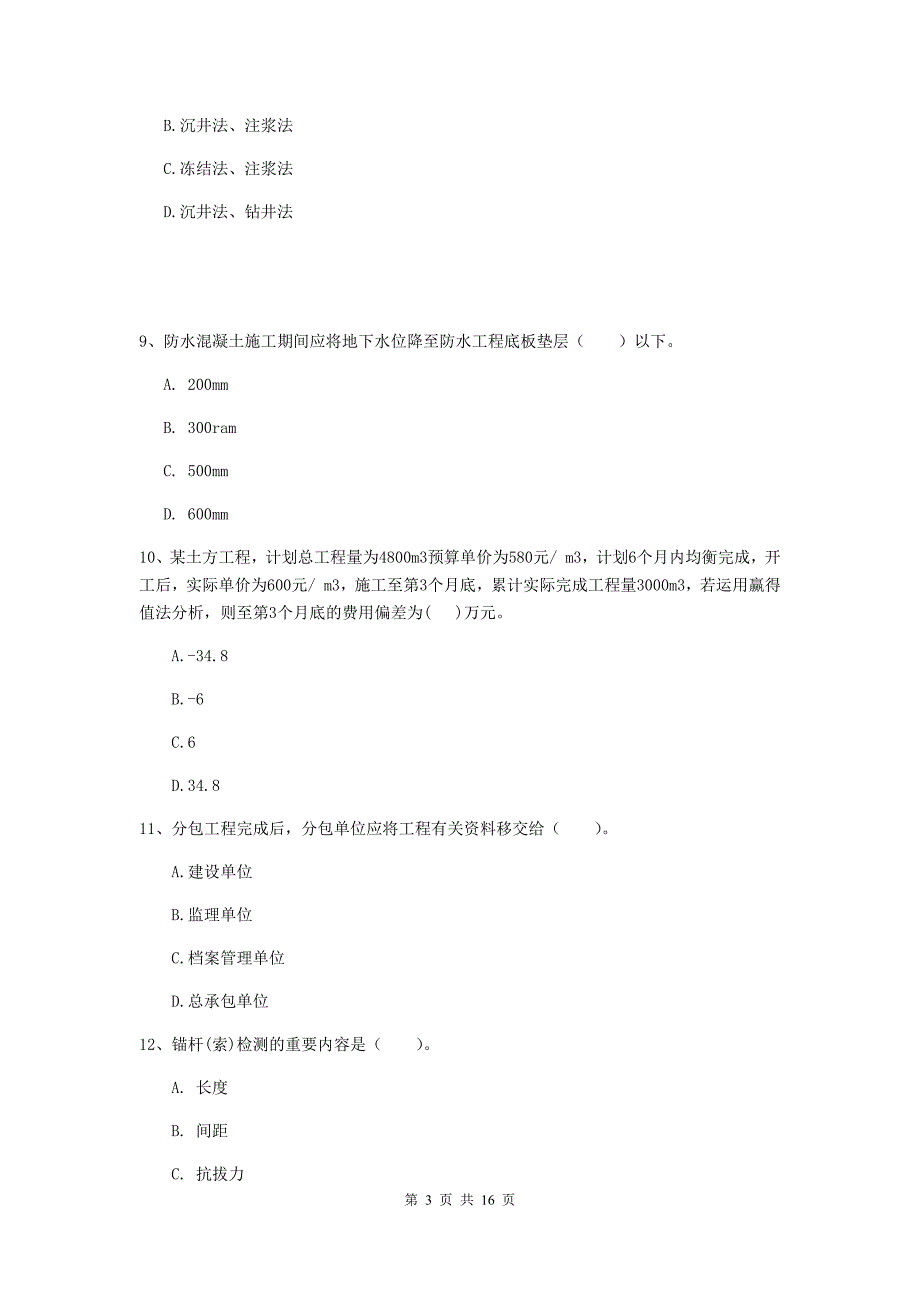 B.沉井法、注浆法

C.冻结法、注浆法

D.沉井法、钻井法

9、防水混凝土施工期间应将地下水位降至防水工程底板垫层（　　）以下。

A. 200mm

B. 300ram

C. 500mm

D. 600mm

10、某土方工程，计划总工程量为4800m3预算单价为580元/ m3，计划6个月内均衡完成，开工后，实际单价为600元/ m3，施工至第3个月底，累计实际完成工程量3000m3，若运用赢得值法分析，则至第3个月底的费用偏差为(　)万元。

A.-34.8

B.-6

C.6

D.34.8

11、分包工程完成后，分包单位应将工程有关资料移交给（　　）。

A.建设单位

B.监理单位

C.档案管理单位

D.总承包单位

12、锚杆(索)检测的重要内容是（　　）。

A. 长度

B. 间距

C. 抗拔力

第 3 页 共 16 页